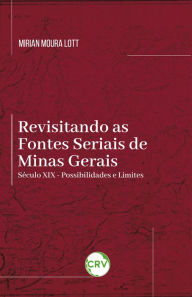 MIRIAN MOURA LOTT

Revisitando as Fontes Seriais de Minas Gerais
Século XIX - Possibilidades e Limites

CRV